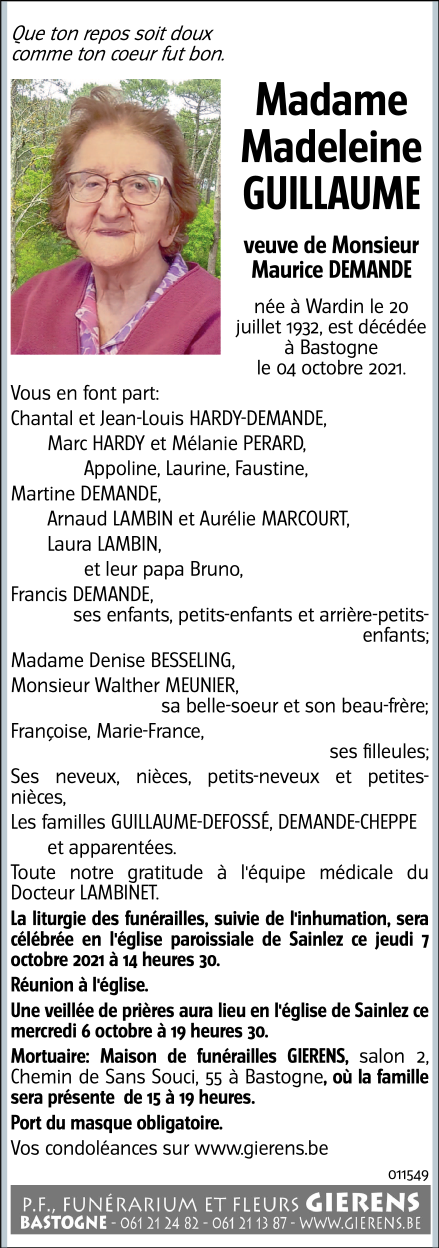 Que ton repos soit doux comme ton coeur fut bon.

Madame Madeleine GUILLAUME

veuve de Monsieur Maurice DEMANDE

née à Wardin le 20 juillet 1932, est décédée à Bastogne le 04 octobre 2021.

Vous en font part:
Chantal et Jean-Louis HARDY-DEMANDE,
Marc HARDY et Mélanie PERARD,
Appoline, Laurine, Faustine,
Martine DEMANDE,
Arnaud LAMBIN et Aurélie MARCOURT,
Laura LAMBIN,
et leur papa Bruno,
Francis DEMANDE,
ses enfants, petits-enfants et arrière-petits-enfants;
Madame Denise BESSELING,
Monsieur Walther MEUNIER,
sa belle-soeur et son beau-frère;
Françoise, Marie-France,
ses filleules;
Ses neveux, nièces, petits-neveux et petites-nièces,
Les familles GUILLAUME-DEFOSSÉ, DEMANDE-CHEPPE et apparentées.

Toute notre gratitude à l'équipe médicale du Docteur LAMBINET.

La liturgie des funérailles, suivie de l'inhumation, sera célébrée en l'église paroissiale de Sainlez ce jeudi 7 octobre 2021 à 14 heures 30.

Réunion à l'église.

Une veillée de prières aura lieu en l'église de Sainlez ce mercredi 6 octobre à 19 heures 30.

Mortuaire: Maison de funérailles GIERENS, salon 2, Chemin de Sans Souci, 55 à Bastogne, où la famille sera présente de 15 à 19 heures.

Port du masque obligatoire.

Vos condoléances sur www.gierens.be

011549

P.F., FUNÉRARIUM ET FLEURS GIERENS
BASTOGNE - 061 21 24 82 - 061 21 13 87 - WWW.GIERENS.BE